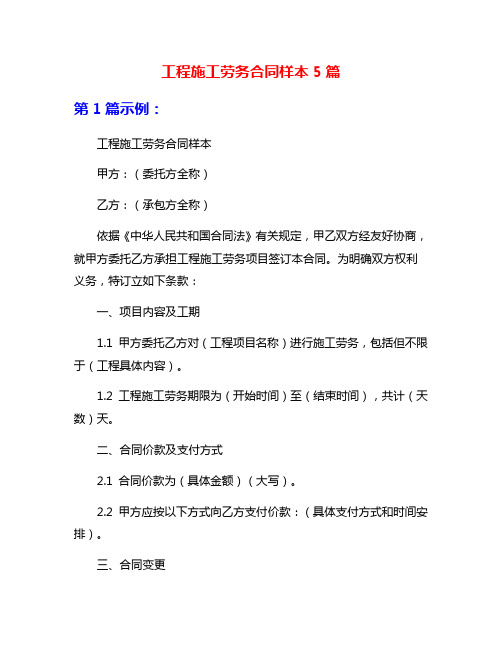 工程施工劳务合同样本 5 篇

第 1 篇示例：

工程施工劳务合同样本

甲方：（委托方全称）

乙方：（承包方全称）

依据《中华人民共和国合同法》有关规定，甲乙双方经友好协商，就甲方委托乙方承担工程施工劳务项目签订本合同。为明确双方权利义务，特订立如下条款：

一、项目内容及工期

1.1 甲方委托乙方对（工程项目名称）进行施工劳务，包括但不限于（工程具体内容）。

1.2 工程施工劳务期限为（开始时间）至（结束时间），共计（天数）天。

二、合同价款及支付方式

2.1 合同价款为（具体金额）（大写）。

2.2 甲方应按以下方式向乙方支付价款：（具体支付方式和时间安排）。

三、合同变更